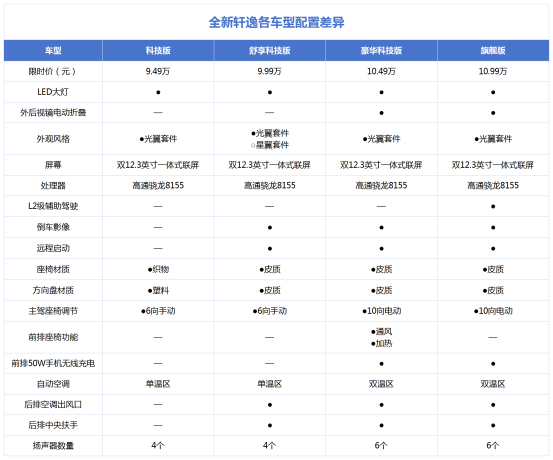 全新轩逸各车型配置差异

| 车型 | 科技版 | 舒享科技版 | 豪华科技版 | 旗舰版 |
|---|---|---|---|---|
| 限时价（元） | 9.49万 | 9.99万 | 10.49万 | 10.99万 |
| LED大灯 | ● | ● | ● | ● |
| 外后视镜电动折叠 | — | — | ● | ● |
| 外观风格 | ●光翼套件 | ●光翼套件 ○星翼套件 | ●光翼套件 | ●光翼套件 |
| 屏幕 | 双12.3英寸一体式联屏 | 双12.3英寸一体式联屏 | 双12.3英寸一体式联屏 | 双12.3英寸一体式联屏 |
| 处理器 | 高通骁龙8155 | 高通骁龙8155 | 高通骁龙8155 | 高通骁龙8155 |
| L2级辅助驾驶 | — | — | — | ● |
| 倒车影像 | — | ● | ● | ● |
| 远程启动 | — | ● | ● | ● |
| 座椅材质 | ●织物 | ●皮质 | ●皮质 | ●皮质 |
| 方向盘材质 | ●塑料 | ●皮质 | ●皮质 | ●皮质 |
| 主驾座椅调节 | ●6向手动 | ●6向手动 | ●10向电动 | ●10向电动 |
| 前排座椅功能 | — | — | ●通风 ●加热 | — |
| 前排50W手机无线充电 | — | — | ● | ● |
| 自动空调 | 单温区 | 单温区 | 双温区 | 双温区 |
| 后排空调出风口 | — | ● | ● | ● |
| 后排中央扶手 | — | ● | ● | ● |
| 扬声器数量 | 4个 | 4个 | 6个 | 6个 |